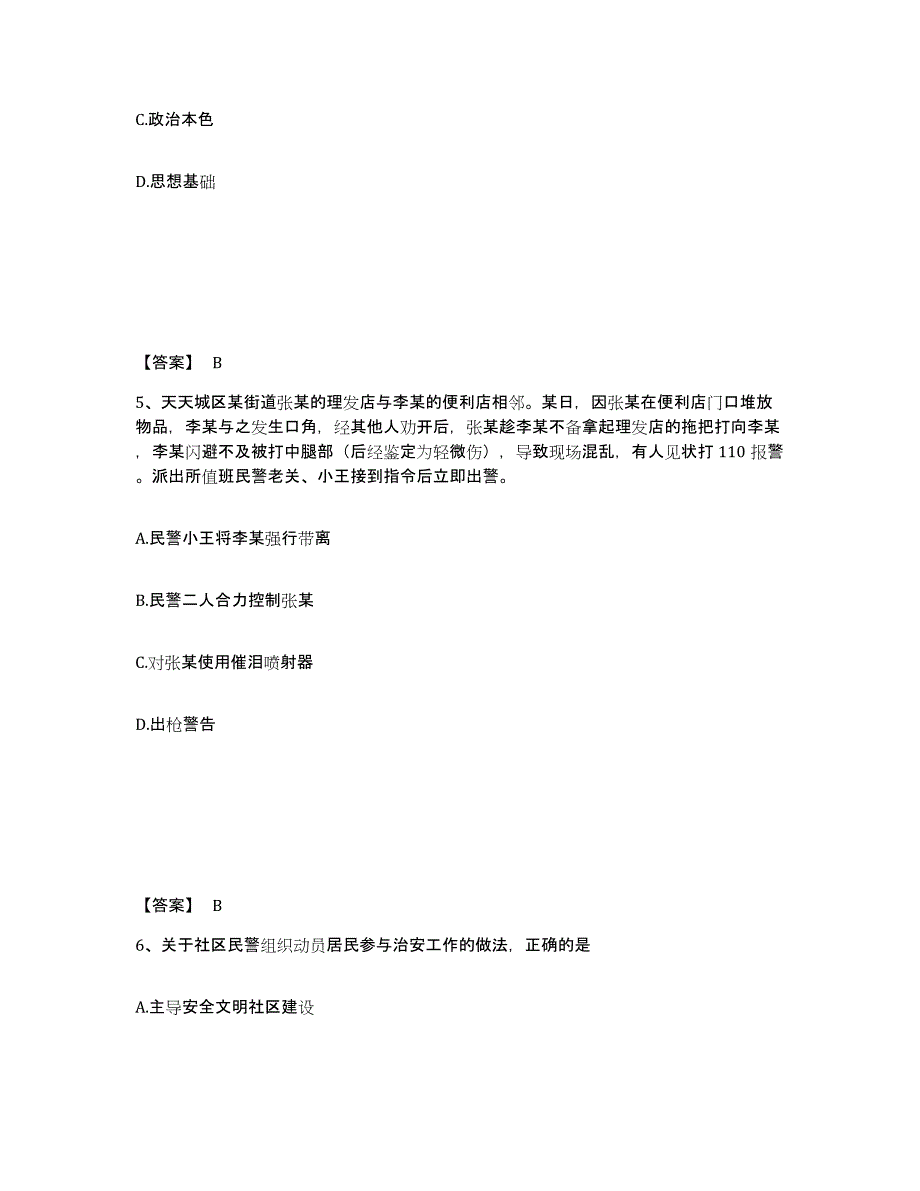 C.政治本色

D.思想基础

【答案】 B

5、天天城区某街道张某的理发店与李某的便利店相邻。某日，因张某在便利店门口堆放物品，李某与之发生口角，经其他人劝开后，张某趁李某不备拿起理发店的拖把打向李某，李某闪避不及被打中腿部（后经鉴定为轻微伤），导致现场混乱，有人见状打 110 报警。派出所值班民警老关、小王接到指令后立即出警。

A.民警小王将李某强行带离

B.民警二人合力控制张某

C.对张某使用催泪喷射器

D.出枪警告

【答案】 B

6、关于社区民警组织动员居民参与治安工作的做法，正确的是

A.主导安全文明社区建设